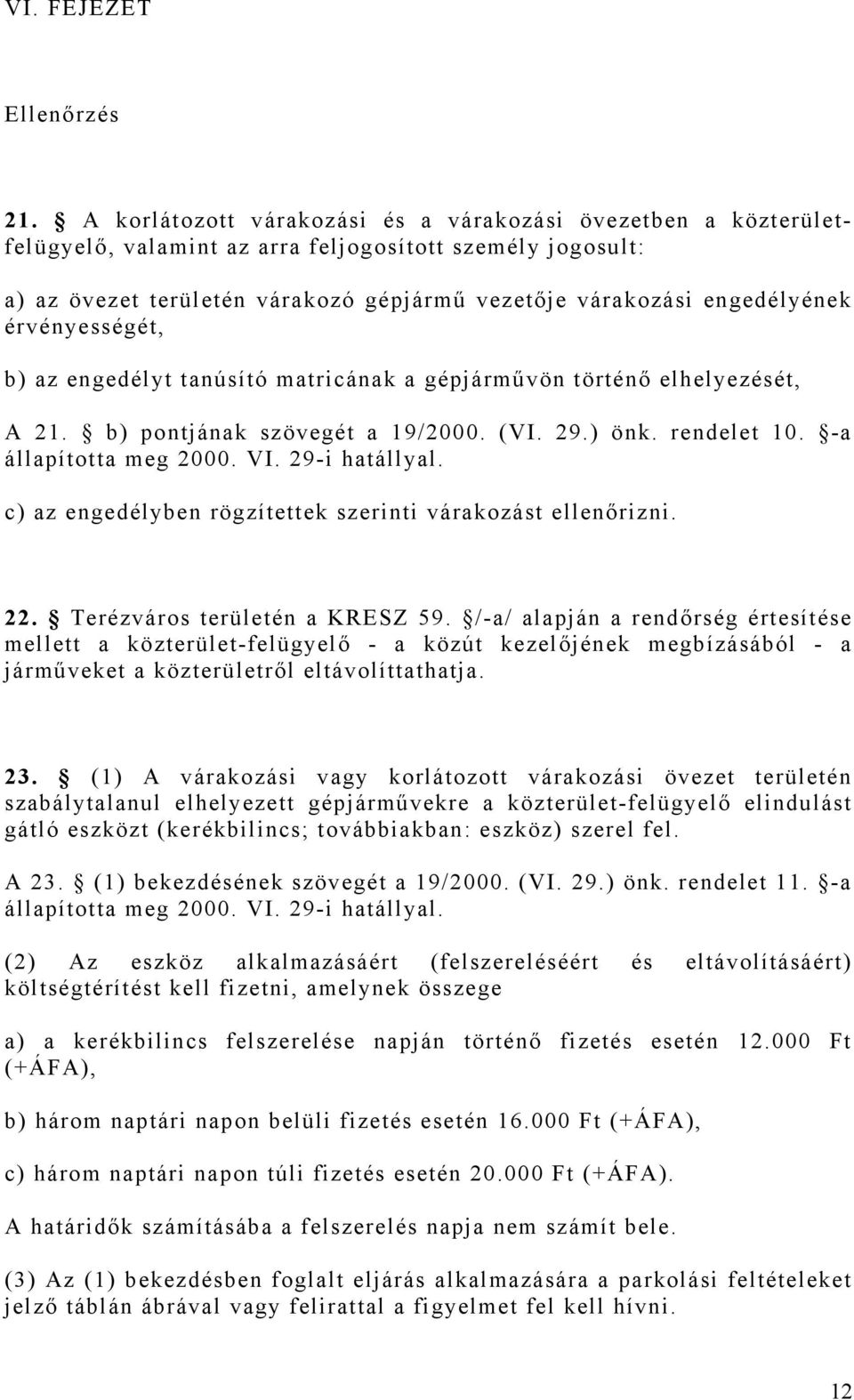 VI. FEJEZET

Ellenőrzés

21. § A korlátozott várakozási és a várakozási övezetben a közterület-felügyelő, valamint az arra feljogosított személy jogosult:

a) az övezet területén várakozó gépjármű vezetője várakozási engedélyének érvényességét,

b) az engedélyt tanúsító matricának a gépjárművön történő elhelyezését,

A 21. § b) pontjának szövegét a 19/2000. (VI. 29.) önk. rendelet 10. §-a állapította meg 2000. VI. 29-i hatállyal.

c) az engedélyben rögzítettek szerinti várakozást ellenőrizni.

22. § Terézváros területén a KRESZ 59. §/-a/ alapján a rendőrség értesítése mellett a közterület-felügyelő - a közút kezelőjének megbízásából - a járműveket a közterületről eltávolíttathatja.

23. § (1) A várakozási vagy korlátozott várakozási övezet területén szabálytalanul elhelyezett gépjárművekre a közterület-felügyelő elindulást gátló eszközt (kerékbilincs; továbbiakban: eszköz) szerel fel.

A 23. § (1) bekezdésének szövegét a 19/2000. (VI. 29.) önk. rendelet 11. §-a állapította meg 2000. VI. 29-i hatállyal.

(2) Az eszköz alkalmazásáért (felszereléséért és eltávolításáért) költségtérítést kell fizetni, amelynek összege

a) a kerékbilincs felszerelése napján történő fizetés esetén 12.000 Ft (+ÁFA),

b) három naptári napon belüli fizetés esetén 16.000 Ft (+ÁFA),

c) három naptári napon túli fizetés esetén 20.000 Ft (+ÁFA).

A határidők számításába a felszerelés napja nem számít bele.

(3) Az (1) bekezdésben foglalt eljárás alkalmazására a parkolási feltételeket jelző táblán ábrával vagy felirattal a figyelmet fel kell hívni.

12